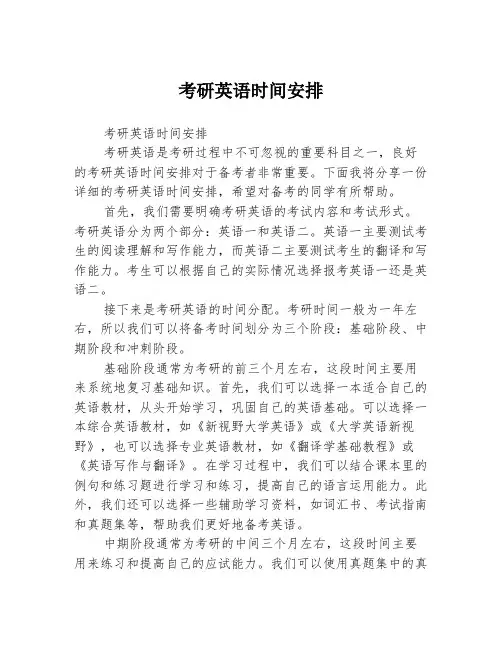 考研英语时间安排

考研英语时间安排

考研英语是考研过程中不可忽视的重要科目之一，良好的考研英语时间安排对于备考者非常重要。下面我将分享一份详细的考研英语时间安排，希望对备考的同学有所帮助。

首先，我们需要明确考研英语的考试内容和考试形式。考研英语分为两个部分：英语一和英语二。英语一主要测试考生的阅读理解和写作能力，而英语二主要测试考生的翻译和写作能力。考生可以根据自己的实际情况选择报考英语一还是英语二。

接下来是考研英语的时间分配。考研时间一般为一年左右，所以我们可以将备考时间划分为三个阶段：基础阶段、中期阶段和冲刺阶段。

基础阶段通常为考研的前三个月左右，这段时间主要用来系统地复习基础知识。首先，我们可以选择一本适合自己的英语教材，从头开始学习，巩固自己的英语基础。可以选择一本综合英语教材，如《新视野大学英语》或《大学英语新视野》，也可以选择专业英语教材，如《翻译学基础教程》或《英语写作与翻译》。在学习过程中，我们可以结合课本里的例句和练习题进行学习和练习，提高自己的语言运用能力。此外，我们还可以选择一些辅助学习资料，如词汇书、考试指南和真题集等，帮助我们更好地备考英语。

中期阶段通常为考研的中间三个月左右，这段时间主要用来练习和提高自己的应试能力。我们可以使用真题集中的真